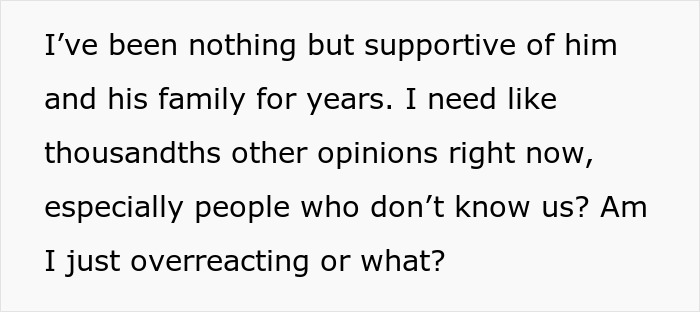 I’ve been nothing but supportive of him and his family for years. I need like thousandths other opinions right now, especially people who don’t know us? Am I just overreacting or what?